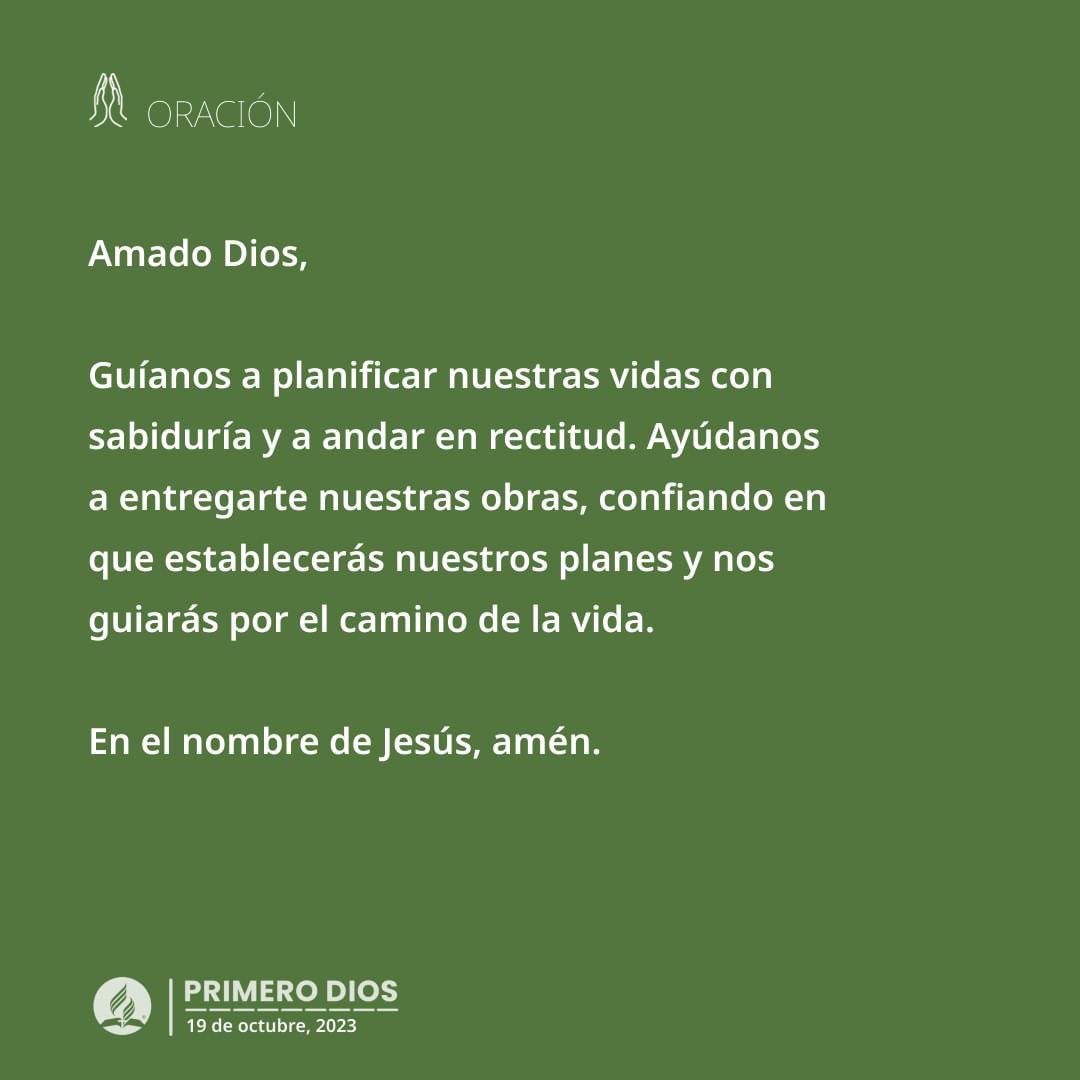 ORACIÓN

Amado Dios,

Guíanos a planificar nuestras vidas con sabiduría y a andar en rectitud. Ayúdanos a entregarte nuestras obras, confiando en que establecerás nuestros planes y nos guiarás por el camino de la vida.

En el nombre de Jesús, amén.

PRIMERO DIOS
19 de octubre, 2023